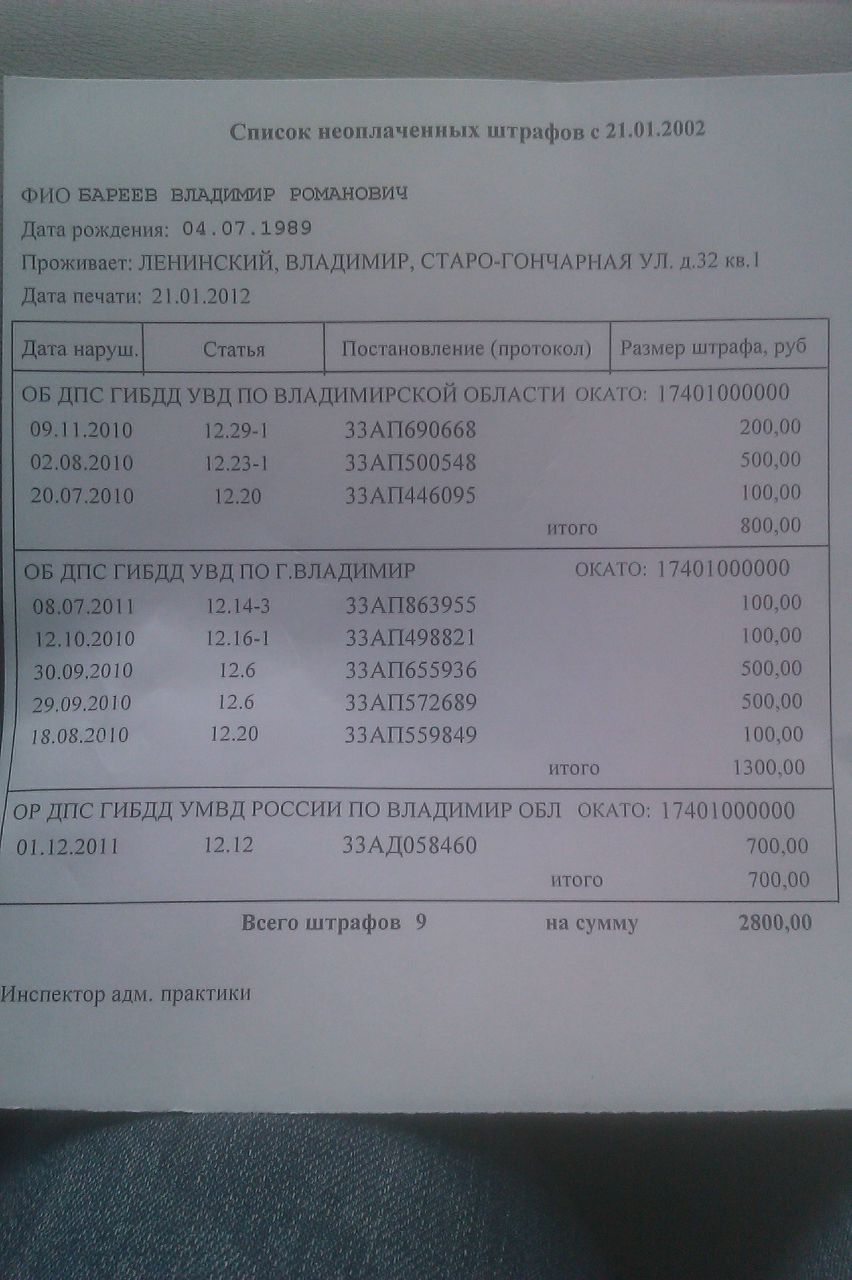 Список неоплаченных штрафов с 21.01.2002

ФИО БАРЕЕВ ВЛАДИМИР РОМАНОВИЧ
Дата рождения: 04.07.1989
Проживает: ЛЕНИНСКИЙ, ВЛАДИМИР, СТАРО-ГОНЧАРНАЯ УЛ. д.32 кв.1
Дата печати: 21.01.2012

| Дата наруш. | Статья | Постановление (протокол) | Размер штрафа, руб |
|---|---|---|---|
| ОБ ДПС ГИБДД УВД ПО ВЛАДИМИРСКОЙ ОБЛАСТИ ОКАТО: 17401000000 | | | |
| 09.11.2010 | 12.29-1 | 33АП690668 | 200,00 |
| 02.08.2010 | 12.23-1 | 33АП500548 | 500,00 |
| 20.07.2010 | 12.20 | 33АП446095 | 100,00 |
| | | итого | 800,00 |
| ОБ ДПС ГИБДД УВД ПО Г.ВЛАДИМИР ОКАТО: 17401000000 | | | |
| 08.07.2011 | 12.14-3 | 33АП863955 | 100,00 |
| 12.10.2010 | 12.16-1 | 33АП498821 | 100,00 |
| 30.09.2010 | 12.6 | 33АП655936 | 500,00 |
| 29.09.2010 | 12.6 | 33АП572689 | 500,00 |
| 18.08.2010 | 12.20 | 33АП559849 | 100,00 |
| | | итого | 1300,00 |
| ОР ДПС ГИБДД УМВД РОССИИ ПО ВЛАДИМИР ОБЛ ОКАТО: 17401000000 | | | |
| 01.12.2011 | 12.12 | 33АД058460 | 700,00 |
| | | итого | 700,00 |

Всего штрафов 9 на сумму 2800,00

Инспектор адм. практики